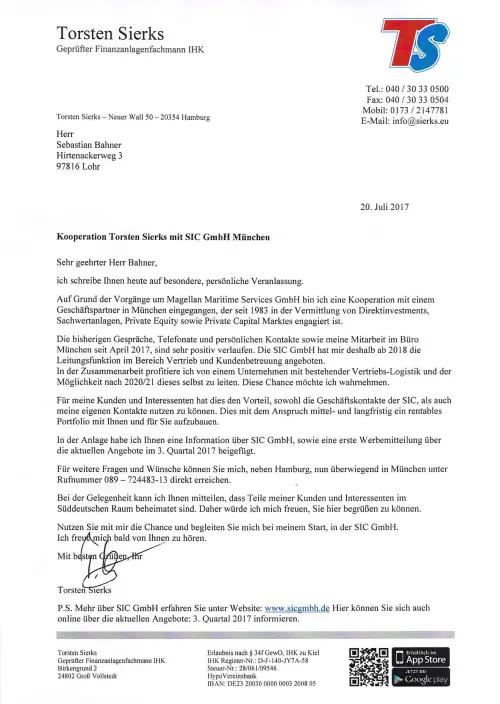 Torsten Sierks
Geprüfter Finanzanlagenfachmann IHK

TS

Tel.: 040 / 30 33 0500
Fax: 040 / 30 33 0504
Mobil: 0173 / 2147781
E-Mail: info@sierks.eu

Torsten Sierks – Neuer Wall 50 – 20354 Hamburg

Herr
Sebastian Bahner
Hirtenackerweg 3
97816 Lohr

20. Juli 2017

Kooperation Torsten Sierks mit SIC GmbH München

Sehr geehrter Herr Bahner,

ich schreibe Ihnen heute auf besondere, persönliche Veranlassung.

Auf Grund der Vorgänge um Magellan Maritime Services GmbH bin ich eine Kooperation mit einem Geschäftspartner in München eingegangen, der seit 1983 in der Vermittlung von Direktinvestments, Sachwertanlagen, Private Equity sowie Private Capital Marktes engagiert ist.

Die bisherigen Gespräche, Telefonate und persönlichen Kontakte sowie meine Mitarbeit im Büro München seit April 2017, sind sehr positiv verlaufen. Die SIC GmbH hat mir deshalb ab 2018 die Leitungsfunktion im Bereich Vertrieb und Kundenbetreuung angeboten.
In der Zusammenarbeit profitiere ich von einem Unternehmen mit bestehender Vertriebs-Logistik und der Möglichkeit nach 2020/21 dieses selbst zu leiten. Diese Chance möchte ich wahrnehmen.

Für meine Kunden und Interessenten hat dies den Vorteil, sowohl die Geschäftskontakte der SIC, als auch meine eigenen Kontakte nutzen zu können. Dies mit dem Anspruch mittel- und langfristig ein rentables Portfolio mit Ihnen und für Sie aufzubauen.

In der Anlage habe ich Ihnen eine Information über SIC GmbH, sowie eine erste Werbemitteilung über die aktuellen Angebote im 3. Quartal 2017 beigefügt.

Für weitere Fragen und Wünsche können Sie mich, neben Hamburg, nun überwiegend in München unter Rufnummer 089 – 724483-13 direkt erreichen.

Bei der Gelegenheit kann ich Ihnen mitteilen, dass Teile meiner Kunden und Interessenten im Süddeutschen Raum beheimatet sind. Daher würde ich mich freuen, Sie hier begrüßen zu können.

Nutzen Sie mit mir die Chance und begleiten Sie mich bei meinem Start, in der SIC GmbH.
Ich freue mich bald von Ihnen zu hören.

Mit besten Grüßen, Ihr

Torsten Sierks

P.S. Mehr über SIC GmbH erfahren Sie unter Website: www.sicgmbh.de Hier können Sie sich auch online über die aktuellen Angebote: 3. Quartal 2017 informieren.

Torsten Sierks
Geprüfter Finanzanlagenfachmann IHK
Birkengrund 2
24802 Groß Vollstedt

Erlaubnis nach § 34f GewO, IHK zu Kiel
IHK Register-Nr.: D-F-140-JY7A-58
Steuer-Nr.: 28/061/09546
HypoVereinsbank
IBAN: DE23 20030 0000 0003 2008 05

Erhältlich im App Store
JETZT BEI Google play